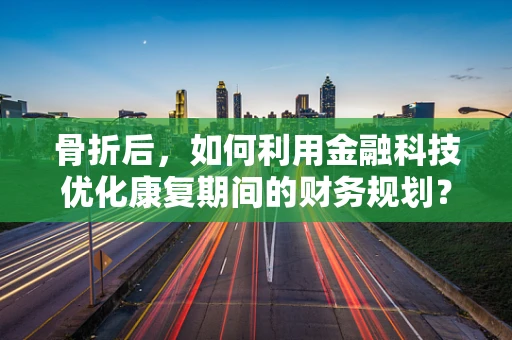 骨折后，如何利用金融科技优化康复期间的财务规划？